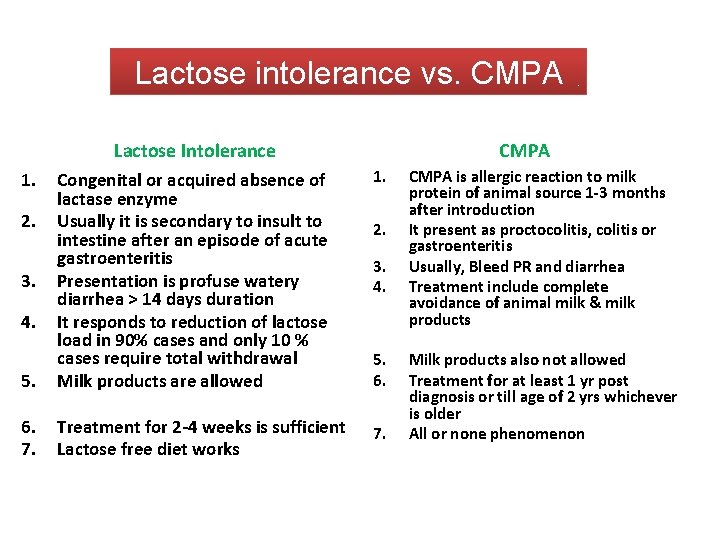 Lactose intolerance vs. CMPA

Lactose Intolerance

1. Congenital or acquired absence of lactase enzyme
2. Usually it is secondary to insult to intestine after an episode of acute gastroenteritis
3. Presentation is profuse watery diarrhea > 14 days duration
4. It responds to reduction of lactose load in 90% cases and only 10 % cases require total withdrawal
5. Milk products are allowed
6. Treatment for 2-4 weeks is sufficient
7. Lactose free diet works

CMPA

1. CMPA is allergic reaction to milk protein of animal source 1-3 months after introduction
2. It present as proctocolitis, colitis or gastroenteritis
3. Usually, Bleed PR and diarrhea
4. Treatment include complete avoidance of animal milk & milk products
5. Milk products also not allowed
6. Treatment for at least 1 yr post diagnosis or till age of 2 yrs whichever is older
7. All or none phenomenon